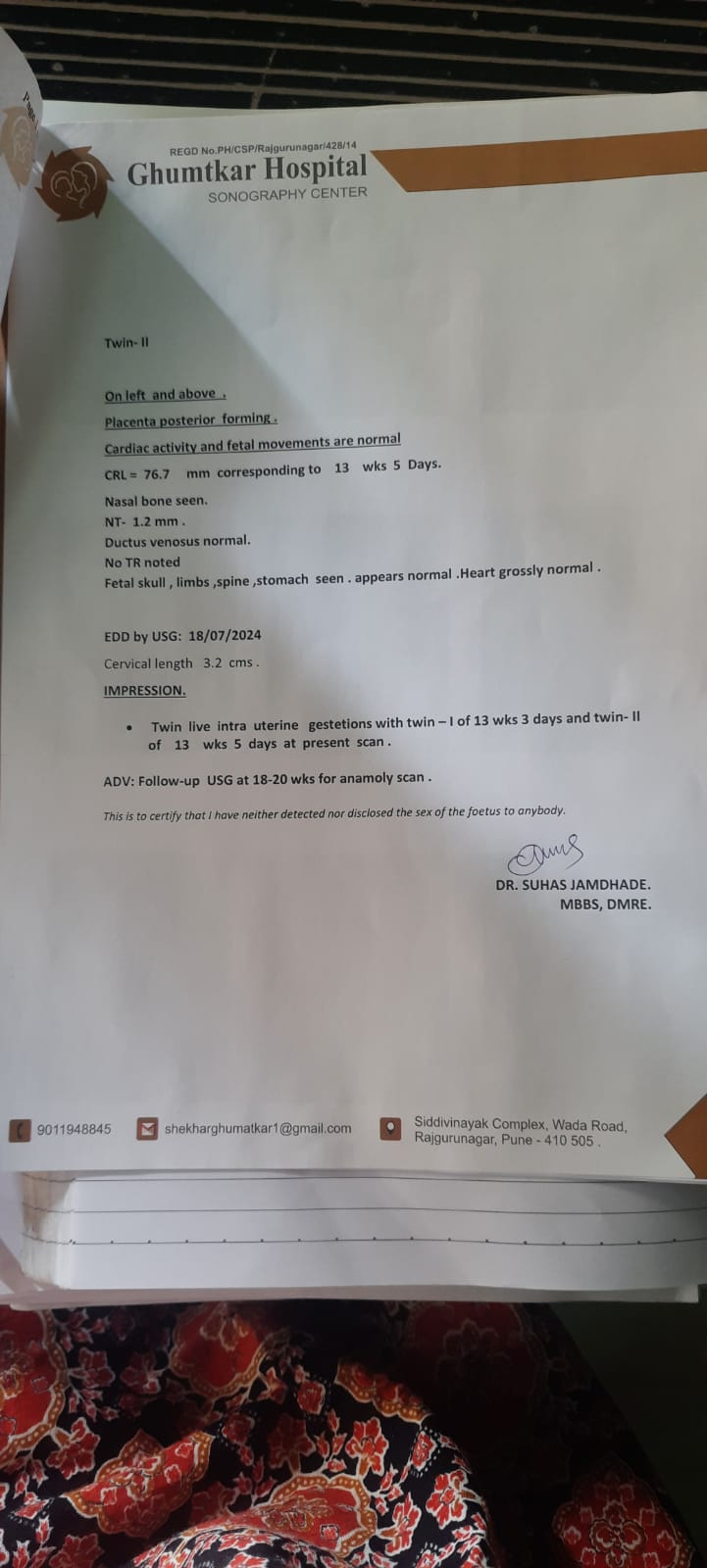 REGD No.PH/CSP/Rajgurunagar/428/14
Ghumtkar Hospital
SONOGRAPHY CENTER

Twin- II

On left and above .

Placenta posterior forming .

Cardiac activity and fetal movements are normal

CRL = 76.7 mm corresponding to 13 wks 5 Days.

Nasal bone seen.
NT- 1.2 mm .
Ductus venosus normal.
No TR noted
Fetal skull , limbs ,spine ,stomach seen . appears normal .Heart grossly normal .

EDD by USG: 18/07/2024

Cervical length 3.2 cms .

IMPRESSION.

• Twin live intra uterine gestetions with twin – I of 13 wks 3 days and twin- II of 13 wks 5 days at present scan .

ADV: Follow-up USG at 18-20 wks for anamoly scan .

This is to certify that I have neither detected nor disclosed the sex of the foetus to anybody.

DR. SUHAS JAMDHADE.
MBBS, DMRE.

9011948845 shekharghumatkar1@gmail.com Siddivinayak Complex, Wada Road, Rajgurunagar, Pune - 410 505 .